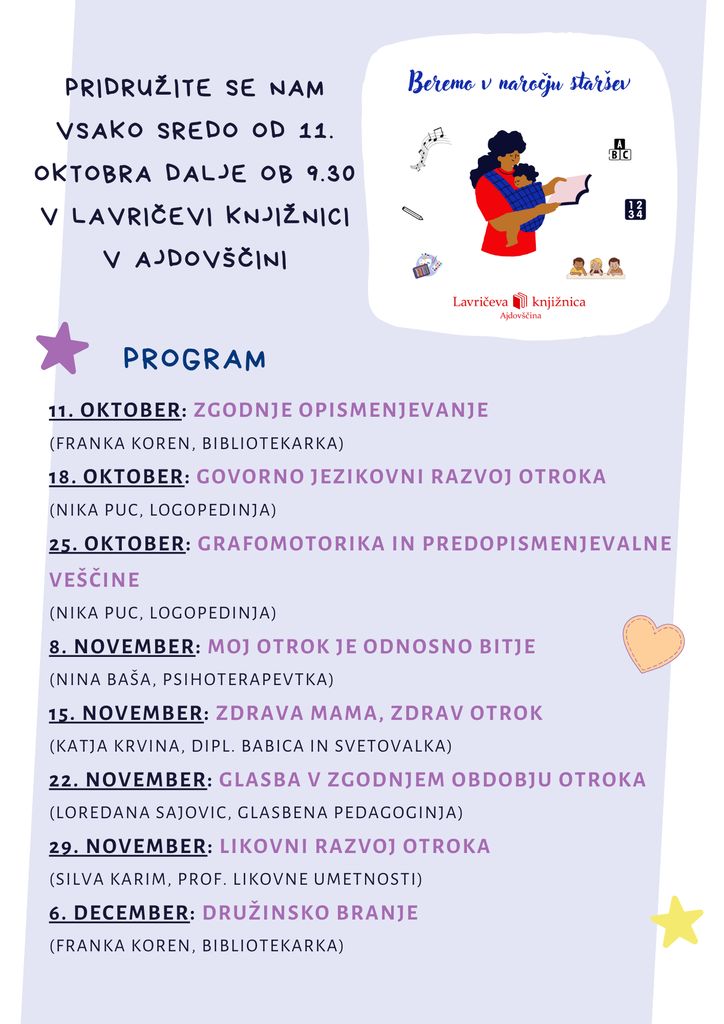 PRIDRUŽITE SE NAM VSAKO SREDO OD 11. OKTOBRA DALJE OB 9.30 V LAVRIČEVI KNJIŽNICI V AJDOVŠČINI

Beremo v naročju staršev

A B C

1 2 3 4

Lavričeva knjižnica
Ajdovščina

PROGRAM

11. OKTOBER: ZGODNJE OPISMENJEVANJE
(FRANKA KOREN, BIBLIOTEKARKA)

18. OKTOBER: GOVORNO JEZIKOVNI RAZVOJ OTROKA
(NIKA PUC, LOGOPEDINJA)

25. OKTOBER: GRAFOMOTORIKA IN PREDOPISMENJEVALNE VEŠČINE
(NIKA PUC, LOGOPEDINJA)

8. NOVEMBER: MOJ OTROK JE ODNOSNO BITJE
(NINA BAŠA, PSIHOTERAPEVTKA)

15. NOVEMBER: ZDRAVA MAMA, ZDRAV OTROK
(KATJA KRVINA, DIPL. BABICA IN SVETOVALKA)

22. NOVEMBER: GLASBA V ZGODNJEM OBDOBJU OTROKA
(LOREDANA SAJOVIC, GLASBENA PEDAGOGINJA)

29. NOVEMBER: LIKOVNI RAZVOJ OTROKA
(SILVA KARIM, PROF. LIKOVNE UMETNOSTI)

6. DECEMBER: DRUŽINSKO BRANJE
(FRANKA KOREN, BIBLIOTEKARKA)